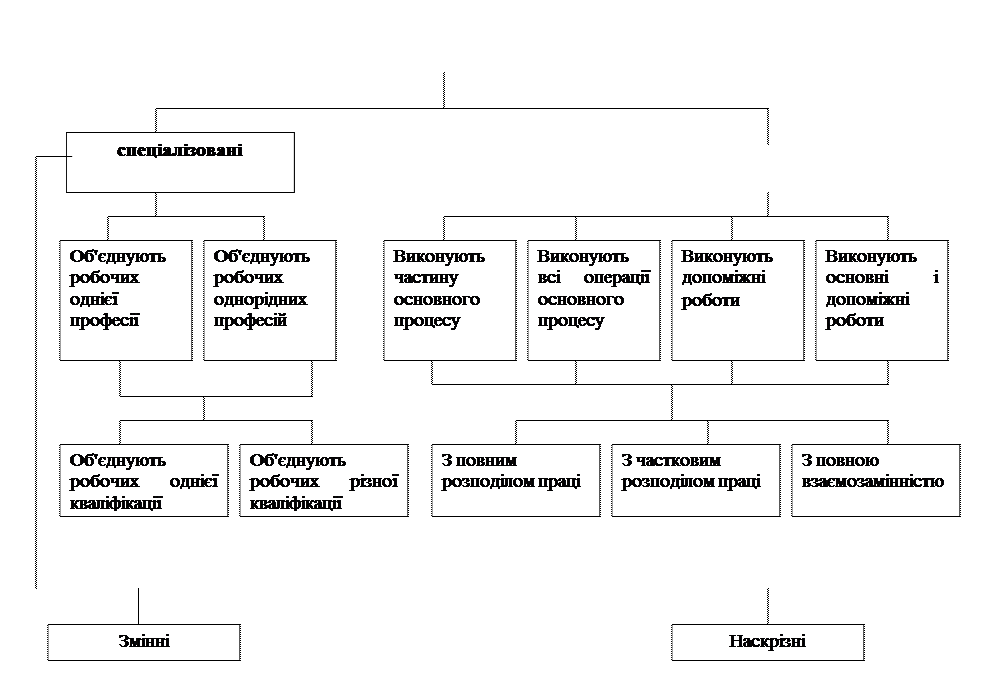 спеціалізовані

Об'єднують робочих однієї професії

Об'єднують робочих однорідних професій

Виконують частину основного процесу

Виконують всі операції основного процесу

Виконують допоміжні роботи

Виконують основні і допоміжні роботи

Об'єднують робочих однієї кваліфікації

Об'єднують робочих різної кваліфікації

З повним розподілом праці

З частковим розподілом праці

З повною взаємозамінністю

Змінні

Наскрізні